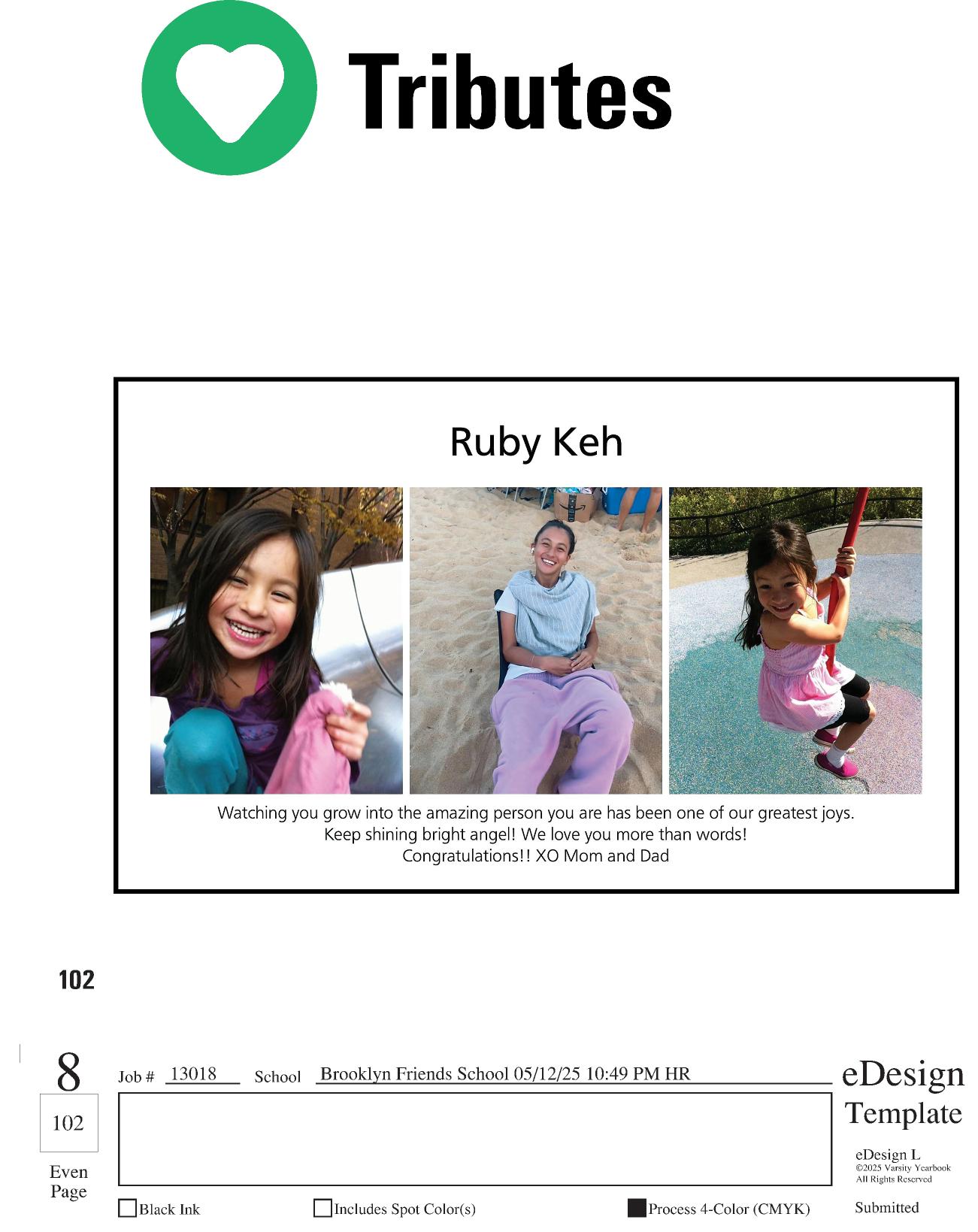 Tributes

Ruby Keh

Watching you grow into the amazing person you are has been one of our greatest joys. Keep shining bright angel! We love you more than words! Congratulations!! XO Mom and Dad

102

8
102
Even Page

Job # 13018 School Brooklyn Friends School 05/12/25 10:49 PM HR

eDesign Template

eDesign L
©2025 Varsity Yearbook
All Rights Reserved

Black Ink
Includes Spot Color(s)
Process 4-Color (CMYK)
Submitted